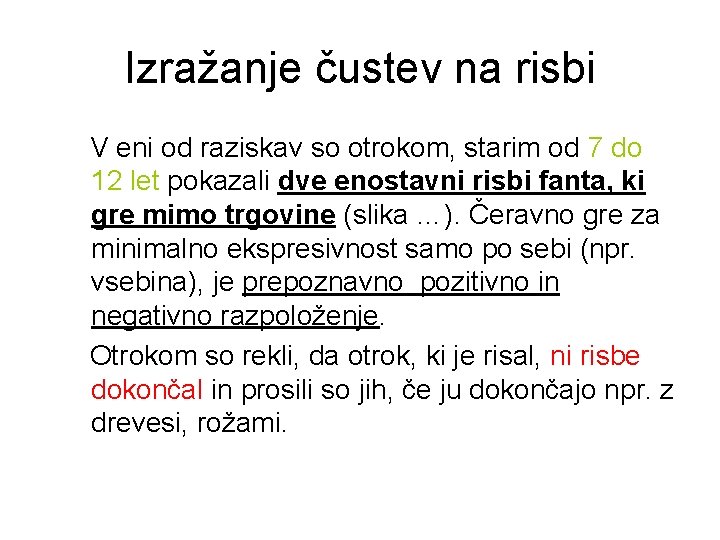 Izražanje čustev na risbi

V eni od raziskav so otrokom, starim od 7 do 12 let pokazali dve enostavni risbi fanta, ki gre mimo trgovine (slika …). Čeravno gre za minimalno ekspresivnost samo po sebi (npr. vsebina), je prepoznavno pozitivno in negativno razpoloženje.

Otrokom so rekli, da otrok, ki je risal, ni risbe dokončal in prosili so jih, če ju dokončajo npr. z drevesi, rožami.